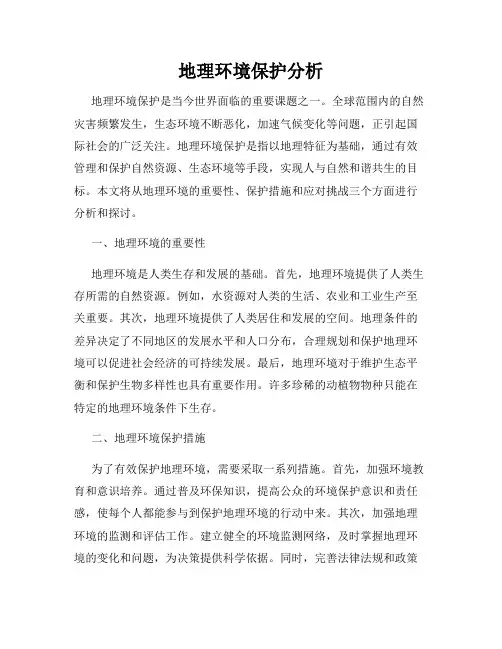 地理环境保护分析

地理环境保护是当今世界面临的重要课题之一。全球范围内的自然灾害频繁发生，生态环境不断恶化，加速气候变化等问题，正引起国际社会的广泛关注。地理环境保护是指以地理特征为基础，通过有效管理和保护自然资源、生态环境等手段，实现人与自然和谐共生的目标。本文将从地理环境的重要性、保护措施和应对挑战三个方面进行分析和探讨。

一、地理环境的重要性

地理环境是人类生存和发展的基础。首先，地理环境提供了人类生存所需的自然资源。例如，水资源对人类的生活、农业和工业生产至关重要。其次，地理环境提供了人类居住和发展的空间。地理条件的差异决定了不同地区的发展水平和人口分布，合理规划和保护地理环境可以促进社会经济的可持续发展。最后，地理环境对于维护生态平衡和保护生物多样性也具有重要作用。许多珍稀的动植物物种只能在特定的地理环境条件下生存。

二、地理环境保护措施

为了有效保护地理环境，需要采取一系列措施。首先，加强环境教育和意识培养。通过普及环保知识，提高公众的环境保护意识和责任感，使每个人都能参与到保护地理环境的行动中来。其次，加强地理环境的监测和评估工作。建立健全的环境监测网络，及时掌握地理环境的变化和问题，为决策提供科学依据。同时，完善法律法规和政策